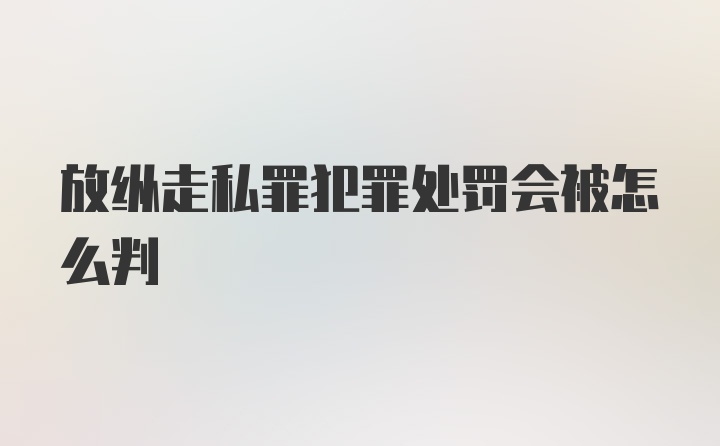 放纵走私罪犯罪处罚会被怎么判